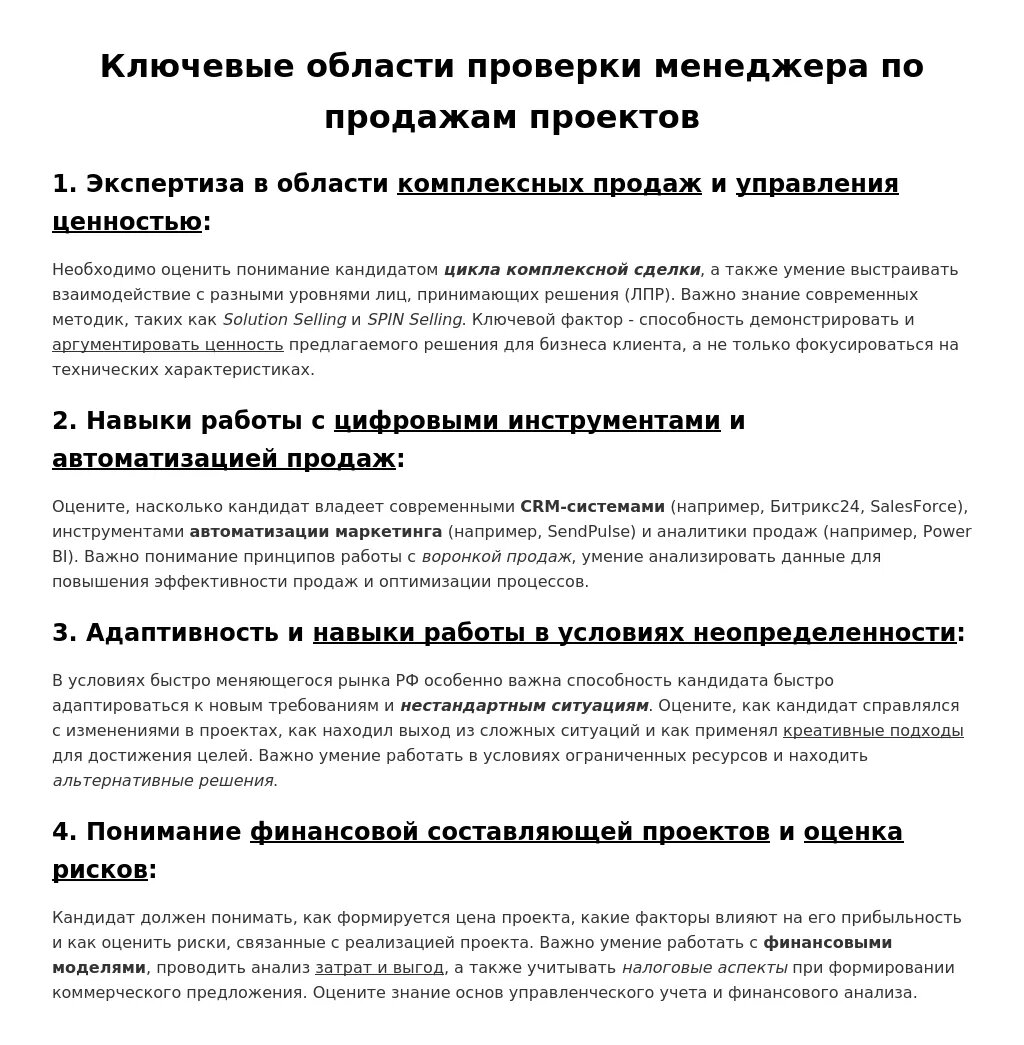 Ключевые области проверки менеджера по продажам проектов

1. Экспертиза в области комплексных продаж и управления ценностью:

Необходимо оценить понимание кандидатом цикла комплексной сделки, а также умение выстраивать взаимодействие с разными уровнями лиц, принимающих решения (ЛПР). Важно знание современных методик, таких как Solution Selling и SPIN Selling. Ключевой фактор - способность демонстрировать и аргументировать ценность предлагаемого решения для бизнеса клиента, а не только фокусироваться на технических характеристиках.

2. Навыки работы с цифровыми инструментами и автоматизацией продаж:

Оцените, насколько кандидат владеет современными CRM-системами (например, Битрикс24, SalesForce), инструментами автоматизации маркетинга (например, SendPulse) и аналитики продаж (например, Power BI). Важно понимание принципов работы с воронкой продаж, умение анализировать данные для повышения эффективности продаж и оптимизации процессов.

3. Адаптивность и навыки работы в условиях неопределенности:

В условиях быстро меняющегося рынка РФ особенно важна способность кандидата быстро адаптироваться к новым требованиям и нестандартным ситуациям. Оцените, как кандидат справлялся с изменениями в проектах, как находил выход из сложных ситуаций и как применял креативные подходы для достижения целей. Важно умение работать в условиях ограниченных ресурсов и находить альтернативные решения.

4. Понимание финансовой составляющей проектов и оценка рисков:

Кандидат должен понимать, как формируется цена проекта, какие факторы влияют на его прибыльность и как оценить риски, связанные с реализацией проекта. Важно умение работать с финансовыми моделями, проводить анализ затрат и выгод, а также учитывать налоговые аспекты при формировании коммерческого предложения. Оцените знание основ управленческого учета и финансового анализа.